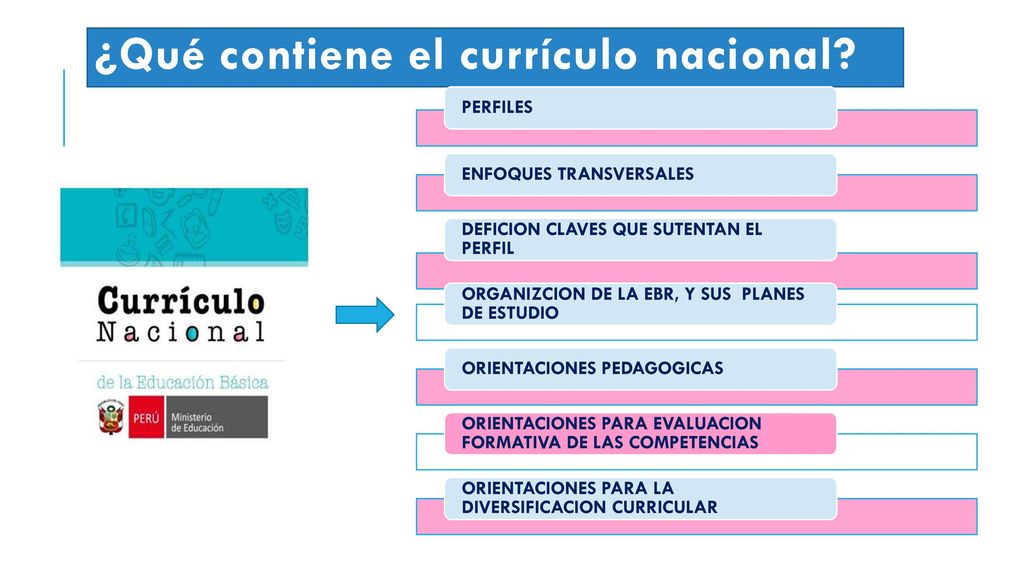 ¿Qué contiene el currículo nacional?

Currículo Nacional

de la Educación Básica

PERÚ Ministerio de Educación

PERFILES

ENFOQUES TRANSVERSALES

DEFICION CLAVES QUE SUTENTAN EL PERFIL

ORGANIZCION DE LA EBR, Y SUS PLANES DE ESTUDIO

ORIENTACIONES PEDAGOGICAS

ORIENTACIONES PARA EVALUACION FORMATIVA DE LAS COMPETENCIAS

ORIENTACIONES PARA LA DIVERSIFICACION CURRICULAR